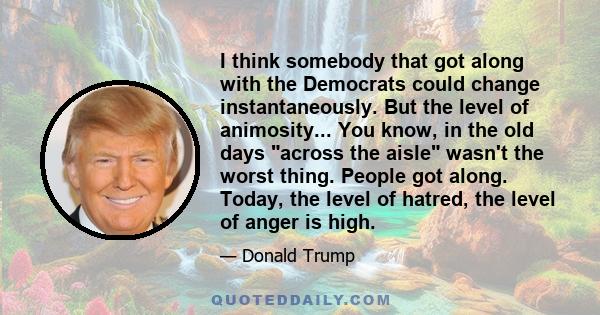 I think somebody that got along with the Democrats could change instantaneously. But the level of animosity... You know, in the old days "across the aisle" wasn't the worst thing. People got along. Today, the level of hatred, the level of anger is high.

— Donald Trump

QUOTEDDAILY.COM